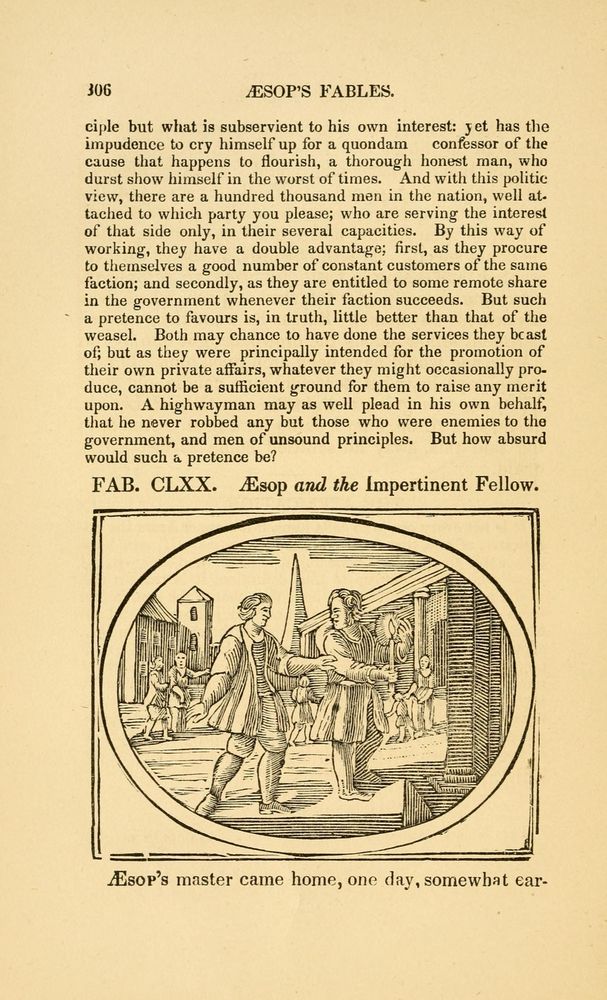 306 ÆSOP'S FABLES.

ciple but what is subservient to his own interest: yet has the impudence to cry himself up for a quondam confessor of the cause that happens to flourish, a thorough honest man, who durst show himself in the worst of times. And with this politic view, there are a hundred thousand men in the nation, well attached to which party you please; who are serving the interest of that side only, in their several capacities. By this way of working, they have a double advantage; first, as they procure to themselves a good number of constant customers of the same faction; and secondly, as they are entitled to some remote share in the government whenever their faction succeeds. But such a pretence to favours is, in truth, little better than that of the weasel. Both may chance to have done the services they boast of; but as they were principally intended for the promotion of their own private affairs, whatever they might occasionally produce, cannot be a sufficient ground for them to raise any merit upon. A highwayman may as well plead in his own behalf, that he never robbed any but those who were enemies to the government, and men of unsound principles. But how absurd would such a pretence be?

FAB. CLXX. Æsop and the Impertinent Fellow.

Æsop's master came home, one day, somewhat ear-